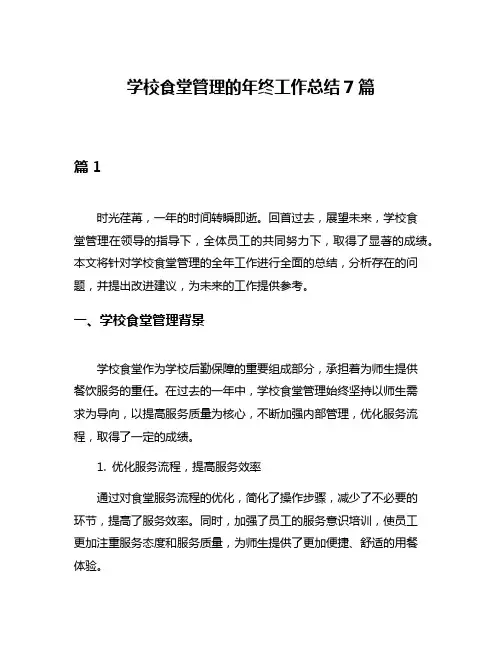 学校食堂管理的年终工作总结7篇

篇1

时光荏苒，一年的时间转瞬即逝。回首过去，展望未来，学校食堂管理在领导的指导下，全体员工的共同努力下，取得了显著的成绩。本文将针对学校食堂管理的全年工作进行全面的总结，分析存在的问题，并提出改进建议，为未来的工作提供参考。

一、学校食堂管理背景

学校食堂作为学校后勤保障的重要组成部分，承担着为师生提供餐饮服务的重任。在过去的一年中，学校食堂管理始终坚持以师生需求为导向，以提高服务质量为核心，不断加强内部管理，优化服务流程，取得了一定的成绩。

1. 优化服务流程，提高服务效率

通过对食堂服务流程的优化，简化了操作步骤，减少了不必要的环节，提高了服务效率。同时，加强了员工的服务意识培训，使员工更加注重服务态度和服务质量，为师生提供了更加便捷、舒适的用餐体验。